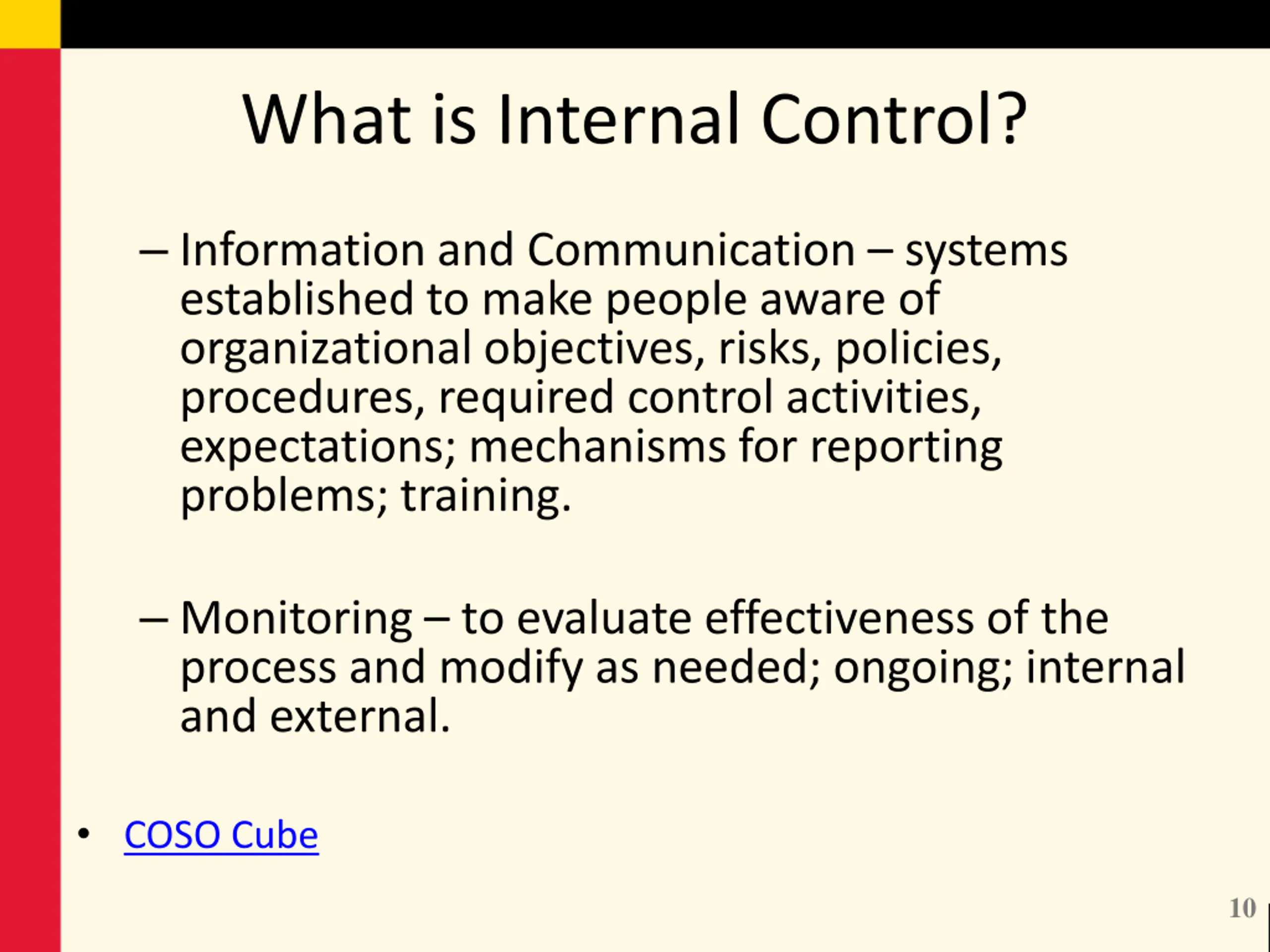 What is Internal Control?

– Information and Communication – systems established to make people aware of organizational objectives, risks, policies, procedures, required control activities, expectations; mechanisms for reporting problems; training.

– Monitoring – to evaluate effectiveness of the process and modify as needed; ongoing; internal and external.

• COSO Cube

10